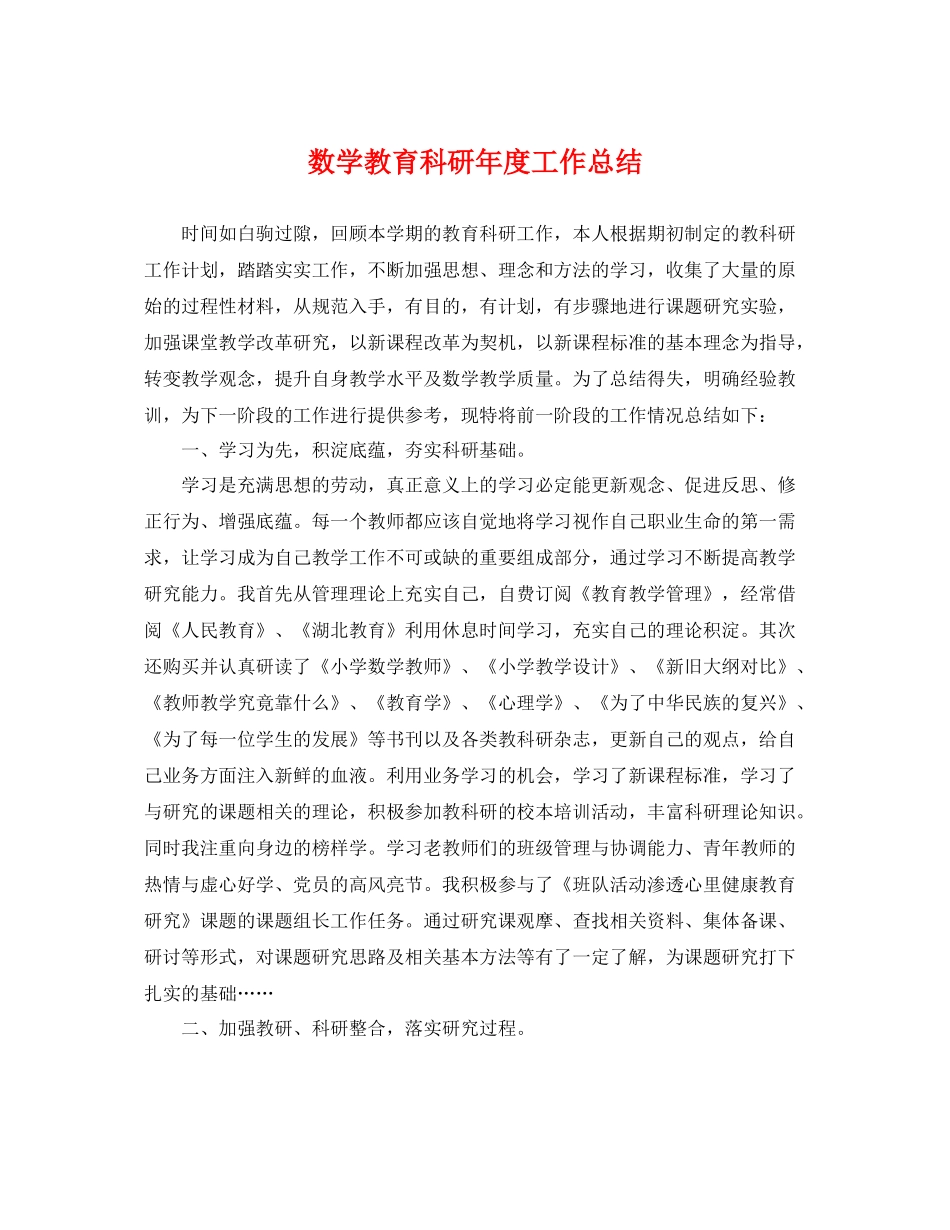 数学教育科研年度工作总结

时间如白驹过隙，回顾本学期的教育科研工作，本人根据期初制定的教科研工作计划，踏踏实实工作，不断加强思想、理念和方法的学习，收集了大量的原始的过程性材料，从规范入手，有目的，有计划，有步骤地进行课题研究实验，加强课堂教学改革研究，以新课程改革为契机，以新课程标准的基本理念为指导，转变教学观念，提升自身教学水平及数学教学质量。为了总结得失，明确经验教训，为下一阶段的工作进行提供参考，现特将前一阶段的工作情况总结如下：

一、学习为先，积淀底蕴，夯实科研基础。

学习是充满思想的劳动，真正意义上的学习必定能更新观念、促进反思、修正行为、增强底蕴。每一个教师都应该自觉地将学习视作自己职业生命的第一需求，让学习成为自己教学工作不可或缺的重要组成部分，通过学习不断提高教学研究能力。我首先从管理理论上充实自己，自费订阅《教育教学管理》，经常借阅《人民教育》、《湖北教育》利用休息时间学习，充实自己的理论积淀。其次还购买并认真研读了《小学数学教师》、《小学教学设计》、《新旧大纲对比》、《教师教学究竟靠什么》、《教育学》、《心理学》、《为了中华民族的复兴》、《为了每一位学生的发展》等书刊以及各类教科研杂志，更新自己的观点，给自己业务方面注入新鲜的血液。利用业务学习的机会，学习了新课程标准，学习了与研究的课题相关的理论，积极参加教科研的校本培训活动，丰富科研理论知识。同时我注重向身边的榜样学。学习老教师们的班级管理与协调能力、青年教师的热情与虚心好学、党员的高风亮节。我积极参与了《班队活动渗透心里健康教育研究》课题的课题组长工作任务。通过研究课观摩、查找相关资料、集体备课、研讨等形式，对课题研究思路及相关基本方法等有了一定了解，为课题研究打下扎实的基础……

二、加强教研、科研整合，落实研究过程。